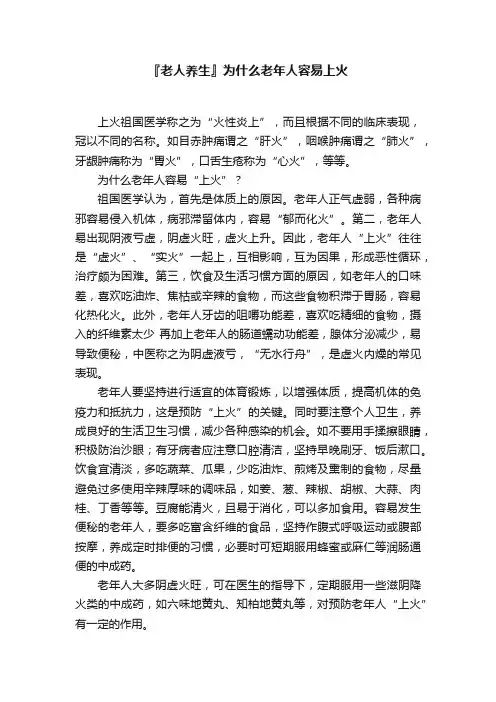 『老人养生』为什么老年人容易上火

上火祖国医学称之为“火性炎上”，而且根据不同的临床表现，冠以不同的名称。如目赤肿痛谓之“肝火”，咽喉肿痛谓之“肺火”，牙龈肿痛称为“胃火”，口舌生疮称为“心火”，等等。

为什么老年人容易“上火”？

祖国医学认为，首先是体质上的原因。老年人正气虚弱，各种病邪容易侵入机体，病邪滞留体内，容易“郁而化火”。第二，老年人易出现阴液亏虚，阴虚火旺，虚火上升。因此，老年人“上火”往往是“虚火”、“实火”一起上，互相影响，互为因果，形成恶性循环，治疗颇为困难。第三，饮食及生活习惯方面的原因，如老年人的口味差，喜欢吃油炸、焦枯或辛辣的食物，而这些食物积滞于胃肠，容易化热化火。此外，老年人牙齿的咀嚼功能差，喜欢吃精细的食物，摄入的纤维素太少 再加上老年人的肠道蠕动功能差，腺体分泌减少，易导致便秘，中医称之为阴虚液亏，“无水行舟”，是虚火内燥的常见表现。

老年人要坚持进行适宜的体育锻炼，以增强体质，提高机体的免疫力和抵抗力，这是预防“上火”的关键。同时要注意个人卫生，养成良好的生活卫生习惯，减少各种感染的机会。如不要用手揉擦眼睛，积极防治沙眼；有牙病者应注意口腔清洁，坚持早晚刷牙、饭后漱口。饮食宜清淡，多吃蔬菜、瓜果，少吃油炸、煎烤及熏制的食物，尽量避免过多使用辛辣厚味的调味品，如姜、葱、辣椒、胡椒、大蒜、肉桂、丁香等等。豆腐能清火，且易于消化，可以多加食用。容易发生便秘的老年人，要多吃富含纤维的食品，坚持作腹式呼吸运动或腹部按摩，养成定时排便的习惯，必要时可短期服用蜂蜜或麻仁等润肠通便的中成药。

老年人大多阴虚火旺，可在医生的指导下，定期服用一些滋阴降火类的中成药，如六味地黄丸、知柏地黄丸等，对预防老年人“上火”有一定的作用。